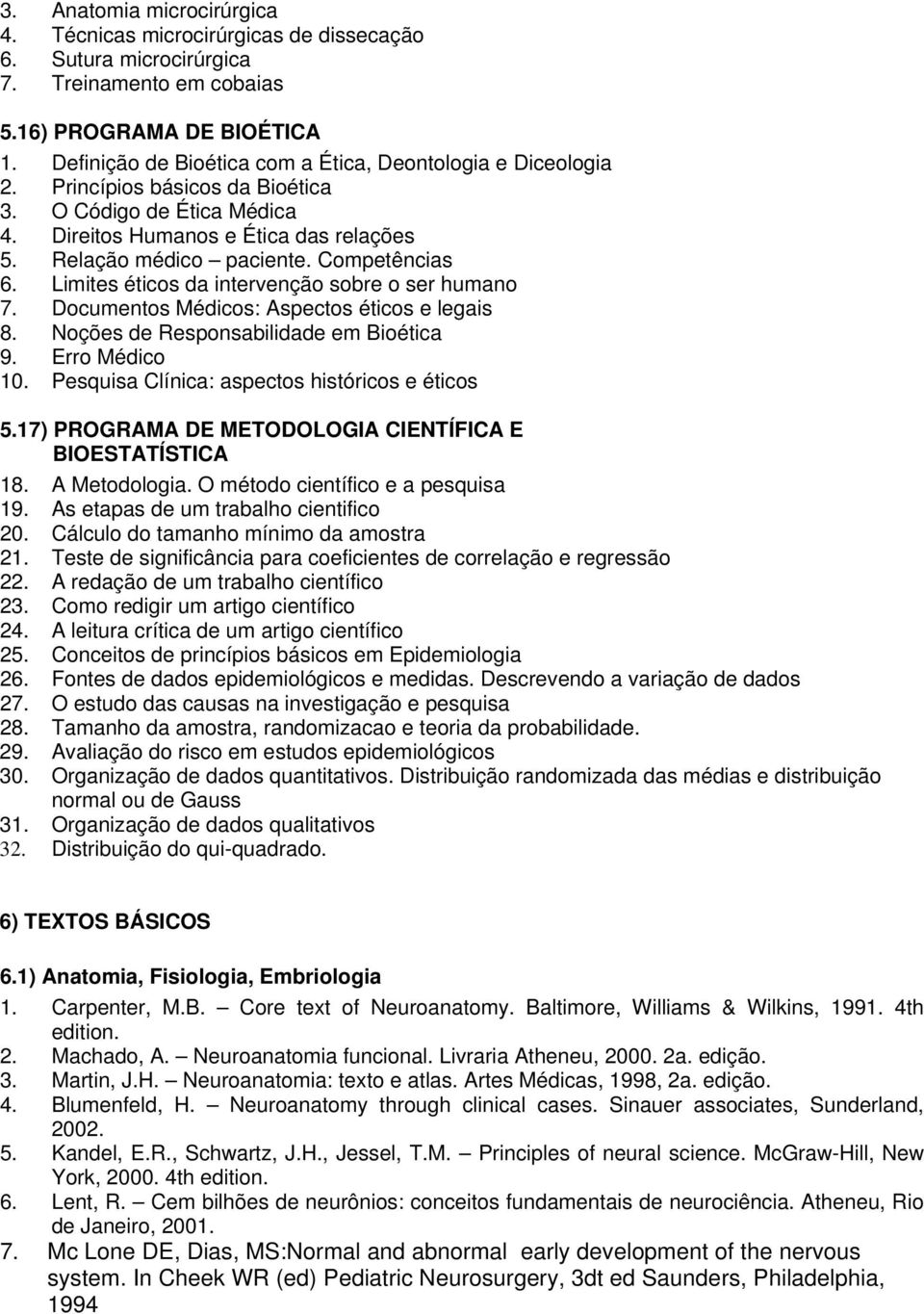 3. Anatomia microcirúrgica
4. Técnicas microcirúrgicas de dissecação
6. Sutura microcirúrgica
7. Treinamento em cobaias

5.16) PROGRAMA DE BIOÉTICA
1. Definição de Bioética com a Ética, Deontologia e Diceologia
2. Princípios básicos da Bioética
3. O Código de Ética Médica
4. Direitos Humanos e Ética das relações
5. Relação médico – paciente. Competências
6. Limites éticos da intervenção sobre o ser humano
7. Documentos Médicos: Aspectos éticos e legais
8. Noções de Responsabilidade em Bioética
9. Erro Médico
10. Pesquisa Clínica: aspectos históricos e éticos

5.17) PROGRAMA DE METODOLOGIA CIENTÍFICA E BIOESTATÍSTICA
18. A Metodologia. O método científico e a pesquisa
19. As etapas de um trabalho cientifico
20. Cálculo do tamanho mínimo da amostra
21. Teste de significância para coeficientes de correlação e regressão
22. A redação de um trabalho científico
23. Como redigir um artigo científico
24. A leitura crítica de um artigo científico
25. Conceitos de princípios básicos em Epidemiologia
26. Fontes de dados epidemiológicos e medidas. Descrevendo a variação de dados
27. O estudo das causas na investigação e pesquisa
28. Tamanho da amostra, randomizacao e teoria da probabilidade.
29. Avaliação do risco em estudos epidemiológicos
30. Organização de dados quantitativos. Distribuição randomizada das médias e distribuição normal ou de Gauss
31. Organização de dados qualitativos
32. Distribuição do qui-quadrado.

6) TEXTOS BÁSICOS

6.1) Anatomia, Fisiologia, Embriologia
1. Carpenter, M.B. – Core text of Neuroanatomy. Baltimore, Williams & Wilkins, 1991. 4th edition.
2. Machado, A. – Neuroanatomia funcional. Livraria Atheneu, 2000. 2a. edição.
3. Martin, J.H. – Neuroanatomia: texto e atlas. Artes Médicas, 1998, 2a. edição.
4. Blumenfeld, H. – Neuroanatomy through clinical cases. Sinauer associates, Sunderland, 2002.
5. Kandel, E.R., Schwartz, J.H., Jessel, T.M. – Principles of neural science. McGraw-Hill, New York, 2000. 4th edition.
6. Lent, R. – Cem bilhões de neurônios: conceitos fundamentais de neurociência. Atheneu, Rio de Janeiro, 2001.
7. Mc Lone DE, Dias, MS:Normal and abnormal early development of the nervous system. In Cheek WR (ed) Pediatric Neurosurgery, 3dt ed Saunders, Philadelphia, 1994